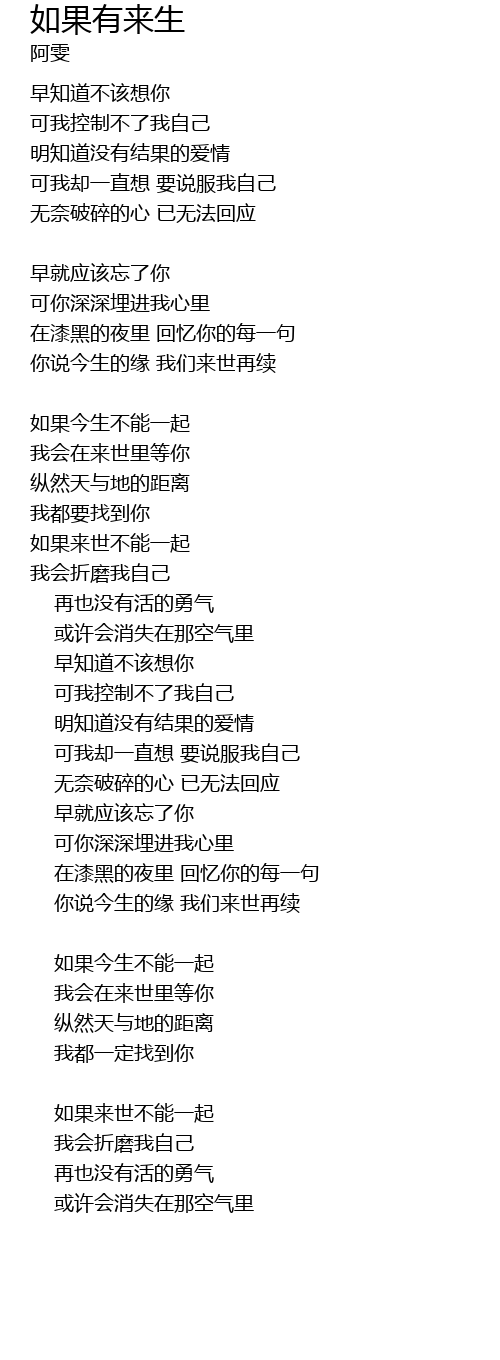 如果有来生
阿雯

早知道不该想你
可我控制不了我自己
明知道没有结果的爱情
可我却一直想 要说服我自己
无奈破碎的心 已无法回应

早就应该忘了你
可你深深埋进我心里
在漆黑的夜里 回忆你的每一句
你说今生的缘 我们来世再续

如果今生不能一起
我会在来世里等你
纵然天与地的距离
我都要找到你
如果来世不能一起
我会折磨我自己
再也没有活的勇气
或许会消失在那空气里
早知道不该想你
可我控制不了我自己
明知道没有结果的爱情
可我却一直想 要说服我自己
无奈破碎的心 已无法回应
早就应该忘了你
可你深深埋进我心里
在漆黑的夜里 回忆你的每一句
你说今生的缘 我们来世再续

如果今生不能一起
我会在来世里等你
纵然天与地的距离
我都一定找到你

如果来世不能一起
我会折磨我自己
再也没有活的勇气
或许会消失在那空气里